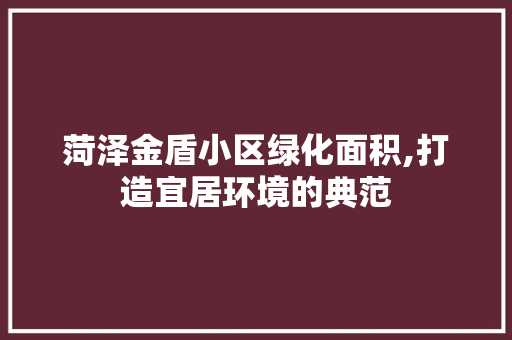 菏泽金盾小区绿化面积,打造宜居环境的典范